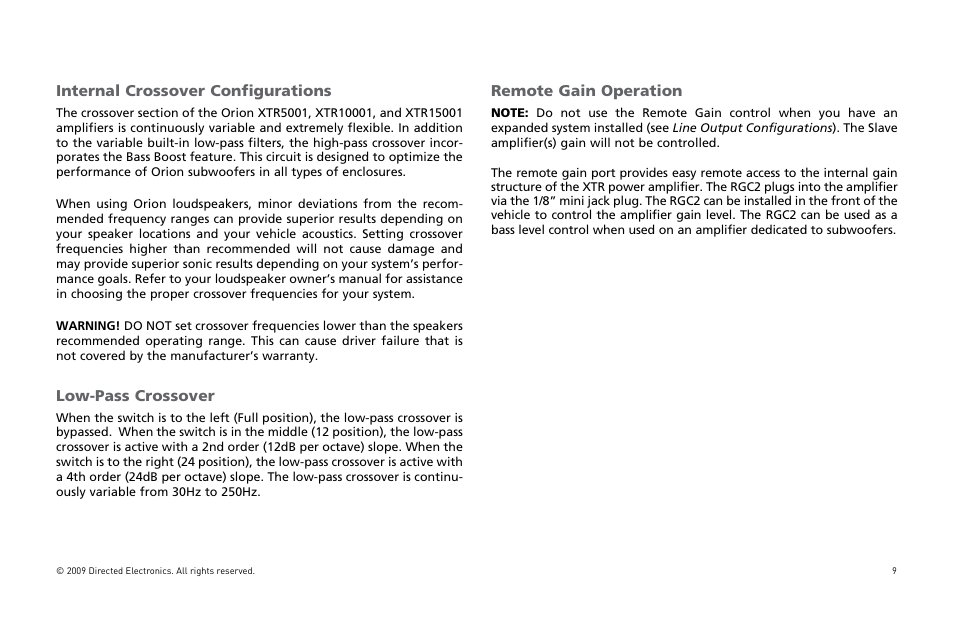 Internal Crossover Configurations

The crossover section of the Orion XTR5001, XTR10001, and XTR15001 amplifiers is continuously variable and extremely flexible. In addition to the variable built-in low-pass filters, the high-pass crossover incorporates the Bass Boost feature. This circuit is designed to optimize the performance of Orion subwoofers in all types of enclosures.

When using Orion loudspeakers, minor deviations from the recommended frequency ranges can provide superior results depending on your speaker locations and your vehicle acoustics. Setting crossover frequencies higher than recommended will not cause damage and may provide superior sonic results depending on your system's performance goals. Refer to your loudspeaker owner's manual for assistance in choosing the proper crossover frequencies for your system.

WARNING! DO NOT set crossover frequencies lower than the speakers recommended operating range. This can cause driver failure that is not covered by the manufacturer's warranty.

Low-Pass Crossover

When the switch is to the left (Full position), the low-pass crossover is bypassed. When the switch is in the middle (12 position), the low-pass crossover is active with a 2nd order (12dB per octave) slope. When the switch is to the right (24 position), the low-pass crossover is active with a 4th order (24dB per octave) slope. The low-pass crossover is continuously variable from 30Hz to 250Hz.

Remote Gain Operation

NOTE: Do not use the Remote Gain control when you have an expanded system installed (see Line Output Configurations). The Slave amplifier(s) gain will not be controlled.

The remote gain port provides easy remote access to the internal gain structure of the XTR power amplifier. The RGC2 plugs into the amplifier via the 1/8" mini jack plug. The RGC2 can be installed in the front of the vehicle to control the amplifier gain level. The RGC2 can be used as a bass level control when used on an amplifier dedicated to subwoofers.

© 2009 Directed Electronics. All rights reserved.

9